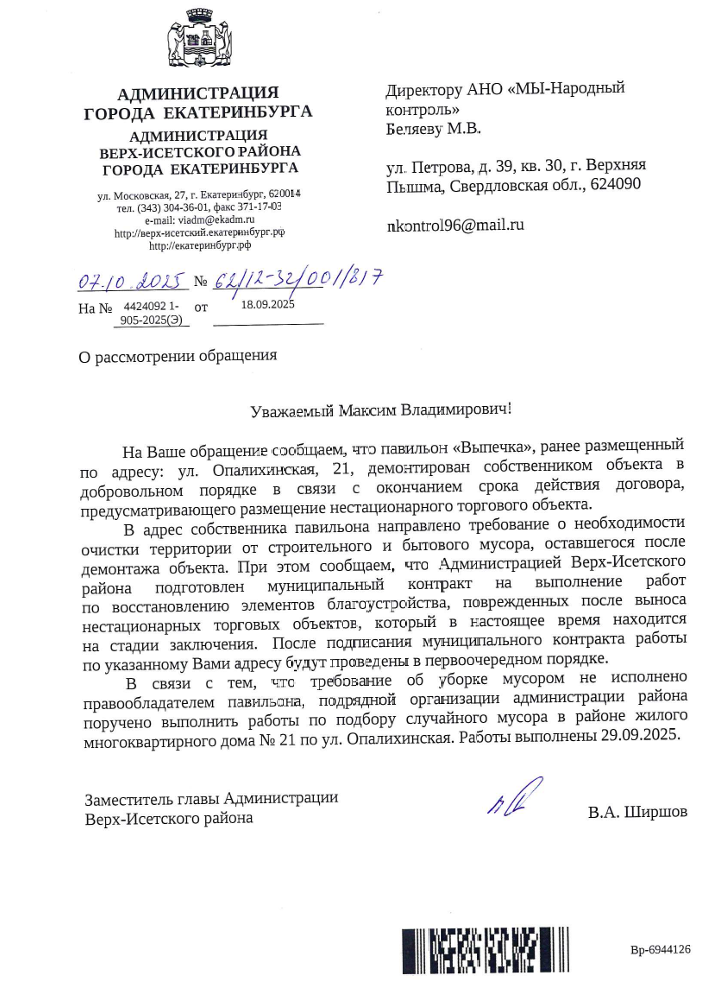 АДМИНИСТРАЦИЯ ГОРОДА ЕКАТЕРИНБУРГА
АДМИНИСТРАЦИЯ ВЕРХ-ИСЕТСКОГО РАЙОНА ГОРОДА ЕКАТЕРИНБУРГА

ул. Московская, 27, г. Екатеринбург, 620014
тел. (343) 304-36-01, факс 371-17-03
e-mail: viadm@ekadm.ru
http://верх-исетский.екатеринбург.рф
http://екатеринбург.рф

07.10.2025 № 62/12-32/001/817
На № 4424092 1-905-2025(Э) от 18.09.2025

Директору АНО «МЫ-Народный контроль»
Беляеву М.В.

ул. Петрова, д. 39, кв. 30, г. Верхняя Пышма, Свердловская обл., 624090

nkontrol96@mail.ru

О рассмотрении обращения

Уважаемый Максим Владимирович!

На Ваше обращение сообщаем, что павильон «Выпечка», ранее размещенный по адресу: ул. Опалихинская, 21, демонтирован собственником объекта в добровольном порядке в связи с окончанием срока действия договора, предусматривающего размещение нестационарного торгового объекта.

В адрес собственника павильона направлено требование о необходимости очистки территории от строительного и бытового мусора, оставшегося после демонтажа объекта. При этом сообщаем, что Администрацией Верх-Исетского района подготовлен муниципальный контракт на выполнение работ по восстановлению элементов благоустройства, поврежденных после выноса нестационарных торговых объектов, который в настоящее время находится на стадии заключения. После подписания муниципального контракта работы по указанному Вами адресу будут проведены в первоочередном порядке.

В связи с тем, что требование об уборке мусором не исполнено правообладателем павильона, подрядной организации администрации района поручено выполнить работы по подбору случайного мусора в районе жилого многоквартирного дома № 21 по ул. Опалихинская. Работы выполнены 29.09.2025.

Заместитель главы Администрации Верх-Исетского района

В.А. Ширшов

Вр-6944126